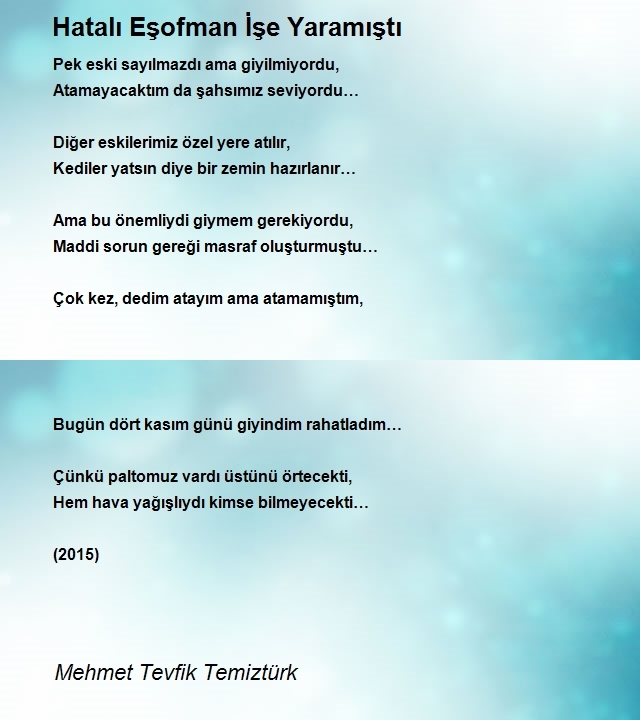 Hatalı Eşofman İşe Yaramıştı

Pek eski sayılmazdı ama giyilmiyordu,
Atamayacaktım da şahsımız seviyordu…

Diğer eskilerimiz özel yere atılır,
Kediler yatsın diye bir zemin hazırlanır…

Ama bu önemliydi giymem gerekiyordu,
Maddi sorun gereği masraf oluşturmuştu…

Çok kez, dedim atayım ama atamamıştım,

Bugün dört kasım günü giyindim rahatladım…

Çünkü paltomuz vardı üstünü örtecekti,
Hem hava yağışlıydı kimse bilmeyecekti…

(2015)

Mehmet Tevfik Temiztürk